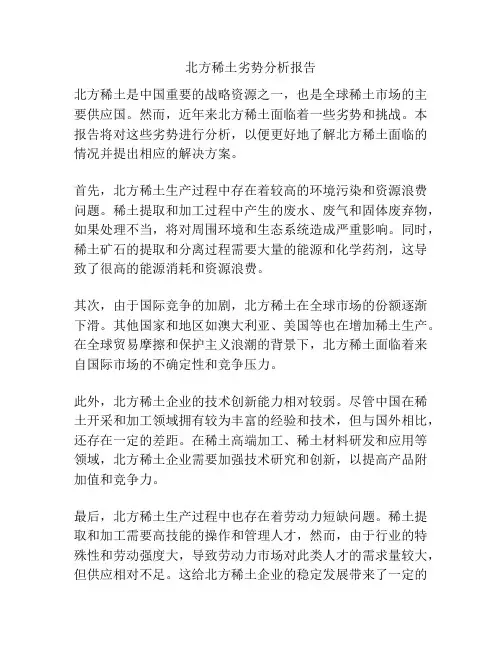 北方稀土劣势分析报告

北方稀土是中国重要的战略资源之一，也是全球稀土市场的主要供应国。然而，近年来北方稀土面临着一些劣势和挑战。本报告将对这些劣势进行分析，以便更好地了解北方稀土面临的情况并提出相应的解决方案。

首先，北方稀土生产过程中存在着较高的环境污染和资源浪费问题。稀土提取和加工过程中产生的废水、废气和固体废弃物，如果处理不当，将对周围环境和生态系统造成严重影响。同时，稀土矿石的提取和分离过程需要大量的能源和化学药剂，这导致了很高的能源消耗和资源浪费。

其次，由于国际竞争的加剧，北方稀土在全球市场的份额逐渐下滑。其他国家和地区如澳大利亚、美国等也在增加稀土生产。在全球贸易摩擦和保护主义浪潮的背景下，北方稀土面临着来自国际市场的不确定性和竞争压力。

此外，北方稀土企业的技术创新能力相对较弱。尽管中国在稀土开采和加工领域拥有较为丰富的经验和技术，但与国外相比，还存在一定的差距。在稀土高端加工、稀土材料研发和应用等领域，北方稀土企业需要加强技术研究和创新，以提高产品附加值和竞争力。

最后，北方稀土生产过程中也存在着劳动力短缺问题。稀土提取和加工需要高技能的操作和管理人才，然而，由于行业的特殊性和劳动强度大，导致劳动力市场对此类人才的需求量较大，但供应相对不足。这给北方稀土企业的稳定发展带来了一定的